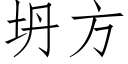 坍方